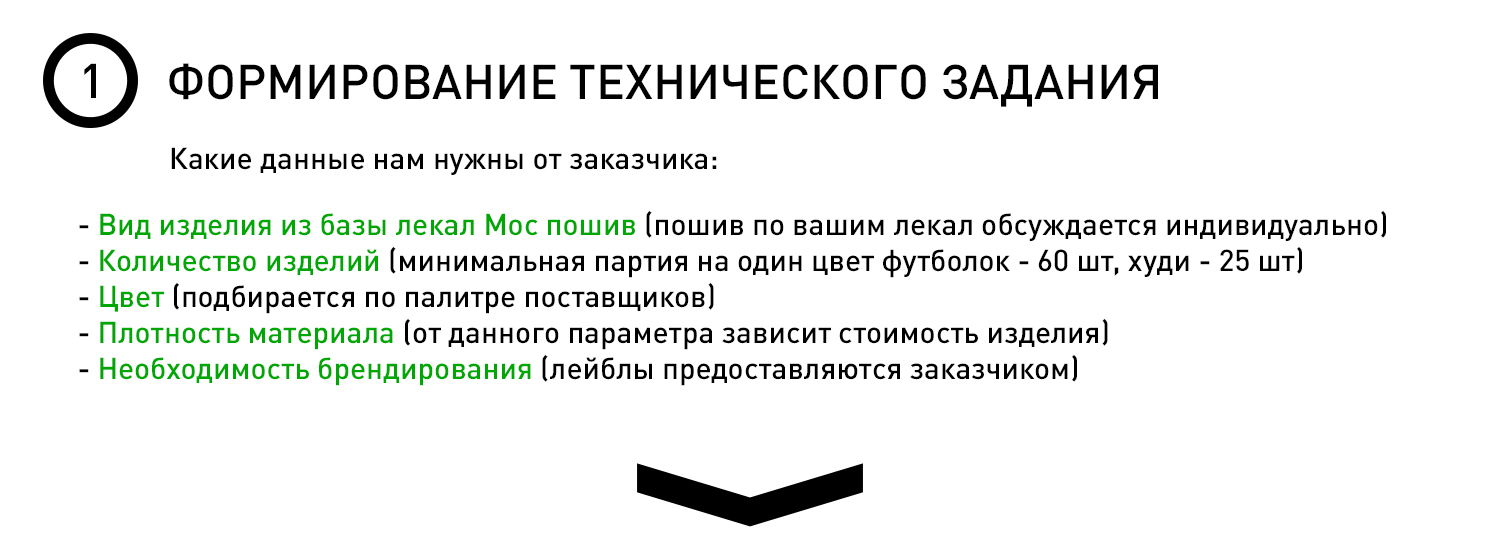 1 ФОРМИРОВАНИЕ ТЕХНИЧЕСКОГО ЗАДАНИЯ

Какие данные нам нужны от заказчика:

- Вид изделия из базы лекал Мос пошив (пошив по вашим лекал обсуждается индивидуально)
- Количество изделий (минимальная партия на один цвет футболок - 60 шт, худи - 25 шт)
- Цвет (подбирается по палитре поставщиков)
- Плотность материала (от данного параметра зависит стоимость изделия)
- Необходимость брендирования (лейблы предоставляются заказчиком)